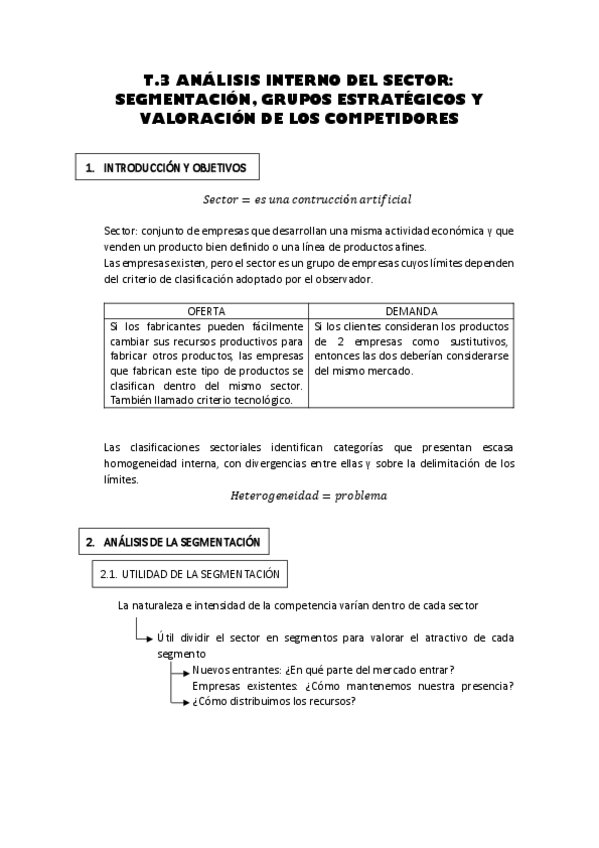 T.3 ANÁLISIS INTERNO DEL SECTOR: SEGMENTACIÓN, GRUPOS ESTRATÉGICOS Y VALORACIÓN DE LOS COMPETIDORES

1. INTRODUCCIÓN Y OBJETIVOS

$Sector = es\ una\ contrucción\ artificial$

Sector: conjunto de empresas que desarrollan una misma actividad económica y que venden un producto bien definido o una línea de productos afines.
Las empresas existen, pero el sector es un grupo de empresas cuyos límites dependen del criterio de clasificación adoptado por el observador.

| OFERTA | DEMANDA |
|---|---|
| Si los fabricantes pueden fácilmente cambiar sus recursos productivos para fabricar otros productos, las empresas que fabrican este tipo de productos se clasifican dentro del mismo sector. También llamado criterio tecnológico. | Si los clientes consideran los productos de 2 empresas como sustitutivos, entonces las dos deberían considerarse del mismo mercado. |

Las clasificaciones sectoriales identifican categorías que presentan escasa homogeneidad interna, con divergencias entre ellas y sobre la delimitación de los límites.

$Heterogeneidad = problema$

2. ANÁLISIS DE LA SEGMENTACIÓN

2.1. UTILIDAD DE LA SEGMENTACIÓN

La naturaleza e intensidad de la competencia varían dentro de cada sector

Útil dividir el sector en segmentos para valorar el atractivo de cada segmento

Nuevos entrantes: ¿En qué parte del mercado entrar?
Empresas existentes: ¿Cómo mantenemos nuestra presencia? ¿Cómo distribuimos los recursos?